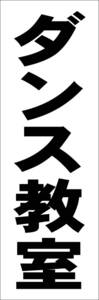 ダンス教室